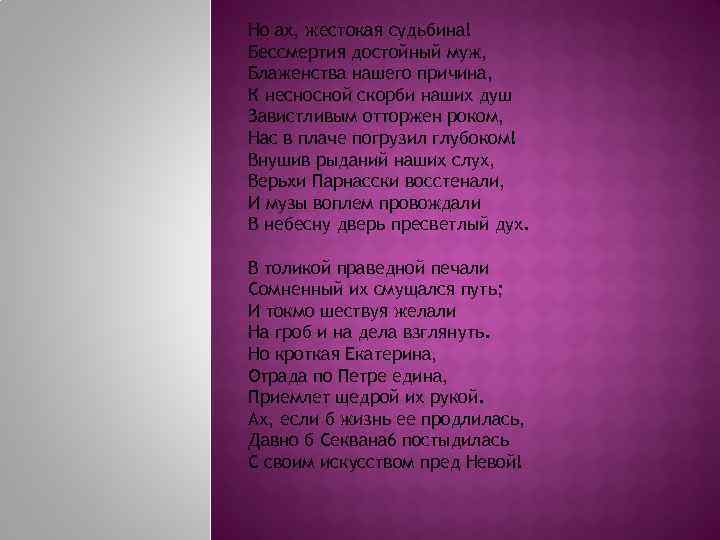 Но ах, жестокая судьбина!
Бессмертия достойный муж,
Блаженства нашего причина,
К несносной скорби наших душ
Завистливым отторжен роком,
Нас в плаче погрузил глубоком!
Внушив рыданий наших слух,
Верьхи Парнасски восстенали,
И музы воплем провождали
В небесну дверь пресветлый дух.

В толикой праведной печали
Сомненный их смущался путь;
И токмо шествуя желали
На гроб и на дела взглянуть.
Но кроткая Екатерина,
Отрада по Петре едина,
Приемлет щедрой их рукой.
Ах, если б жизнь ее продлилась,
Давно б Секвана6 постыдилась
С своим искусством пред Невой!